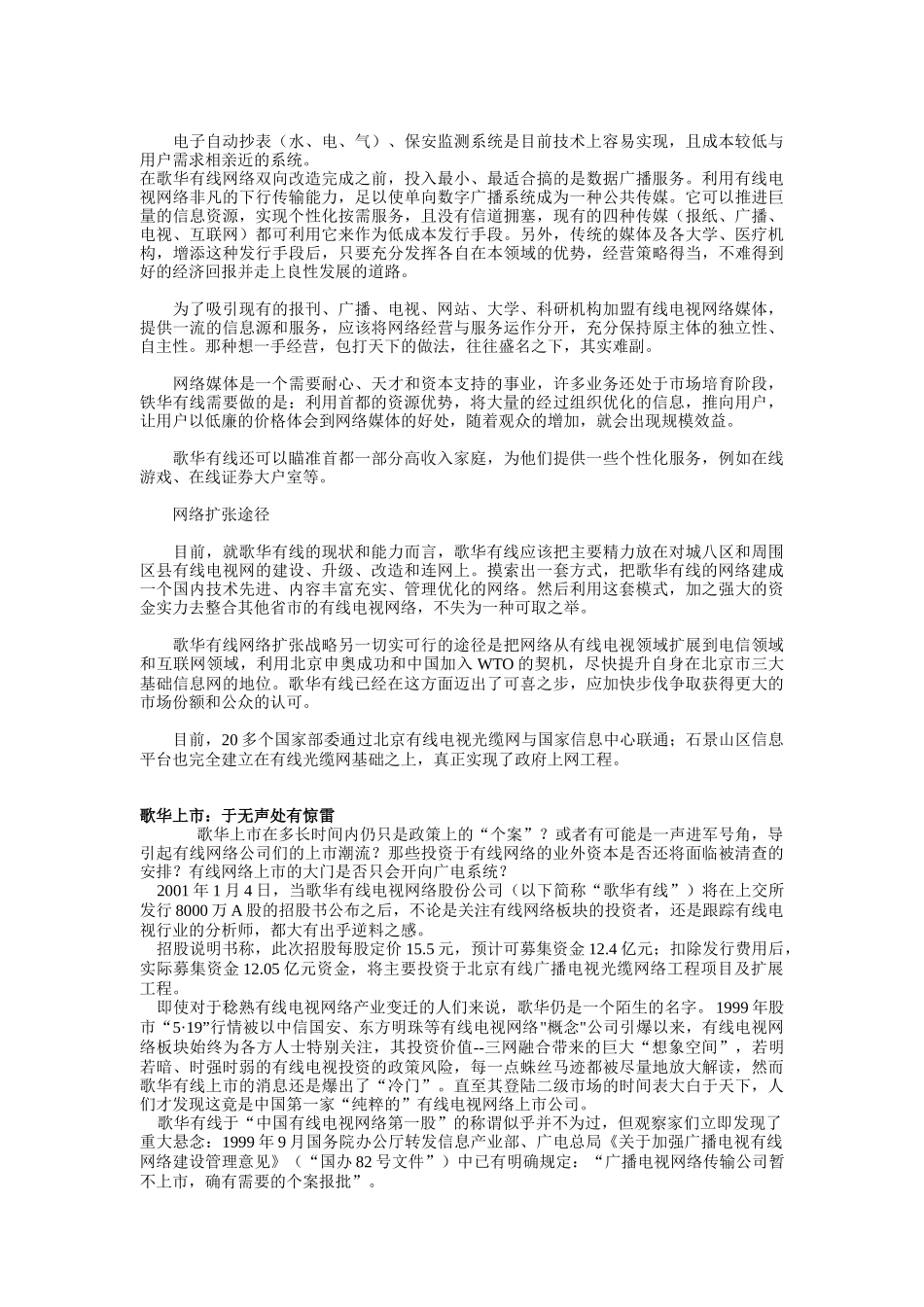 电子自动抄表（水、电、气）、保安监测系统是目前技术上容易实现，且成本较低与用户需求相亲近的系统。
在歌华有线网络双向改造完成之前，投入最小、最适合搞的是数据广播服务。利用有线电视网络非凡的下行传输能力，足以使单向数字广播系统成为一种公共传媒。它可以推进巨量的信息资源，实现个性化按需服务，且没有信道拥塞，现有的四种传媒（报纸、广播、电视、互联网）都可利用它来作为低成本发行手段。另外，传统的媒体及各大学、医疗机构，增添这种发行手段后，只要充分发挥各自在本领域的优势，经营策略得当，不难得到好的经济回报并走上良性发展的道路。

为了吸引现有的报刊、广播、电视、网站、大学、科研机构加盟有线电视网络媒体，提供一流的信息源和服务，应该将网络经营与服务运作分开，充分保持原主体的独立性、自主性。那种想一手经营，包打天下的做法，往往盛名之下，其实难副。

网络媒体是一个需要耐心、天才和资本支持的事业，许多业务还处于市场培育阶段，铁华有线需要做的是：利用首都的资源优势，将大量的经过组织优化的信息，推向用户，让用户以低廉的价格体会到网络媒体的好处，随着观众的增加，就会出现规模效益。

歌华有线还可以瞄准首都一部分高收入家庭，为他们提供一些个性化服务，例如在线游戏、在线证券大户室等。

网络扩张途径

目前，就歌华有线的现状和能力而言，歌华有线应该把主要精力放在对城八区和周围区县有线电视网的建设、升级、改造和连网上。摸索出一套方式，把歌华有线的网络建成一个国内技术先进、内容丰富充实、管理优化的网络。然后利用这套模式，加之强大的资金实力去整合其他省市的有线电视网络，不失为一种可取之举。

歌华有线网络扩张战略另一切实可行的途径是把网络从有线电视领域扩展到电信领域和互联网领域，利用北京申奥成功和中国加入 WTO 的契机，尽快提升自身在北京市三大基础信息网的地位。歌华有线已经在这方面迈出了可喜之步，应加快步伐争取获得更大的市场份额和公众的认可。

目前，20 多个国家部委通过北京有线电视光缆网与国家信息中心联通；石景山区信息平台也完全建立在有线光缆网基础之上，真正实现了政府上网工程。

歌华上市：于无声处有惊雷
歌华上市在多长时间内仍只是政策上的“个案”？或者有可能是一声进军号角，导引起有线网络公司们的上市潮流？那些投资于有线网络的业外资本是否还将面临被清查的安排？有线网络上市的大门是否只会开向广电系统？
2001 年 1 月 4 日，当歌华有线电视网络股份公司（以下简称“歌华有线”）将在上交所发行 8000 万 A 股的招股书公布之后，不论是关注有线网络板块的投资者，还是跟踪有线电视行业的分析师，都大有出乎逆料之感。
招股说明书称，此次招股每股定价 15.5 元，预计可募集资金 12.4 亿元；扣除发行费用后，实际募集资金 12.05 亿元资金，将主要投资于北京有线广播电视光缆网络工程项目及扩展工程。
即使对于稔熟有线电视网络产业变迁的人们来说，歌华仍是一个陌生的名字。1999 年股市“5·19”行情被以中信国安、东方明珠等有线电视网络"概念"公司引爆以来，有线电视网络板块始终为各方人士特别关注，其投资价值--三网融合带来的巨大“想象空间”，若明若暗、时强时弱的有线电视投资的政策风险，每一点蛛丝马迹都被尽量地放大解读，然而歌华有线上市的消息还是爆出了“冷门”。直至其登陆二级市场的时间表大白于天下，人们才发现这竟是中国第一家“纯粹的”有线电视网络上市公司。
歌华有线于“中国有线电视网络第一股”的称谓似乎并不为过，但观察家们立即发现了重大悬念：1999 年 9 月国务院办公厅转发信息产业部、广电总局《关于加强广播电视有线网络建设管理意见》（“国办 82 号文件”）中已有明确规定：“广播电视网络传输公司暂不上市，确有需要的个案报批”。